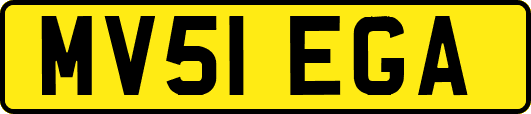 MV51 EGA